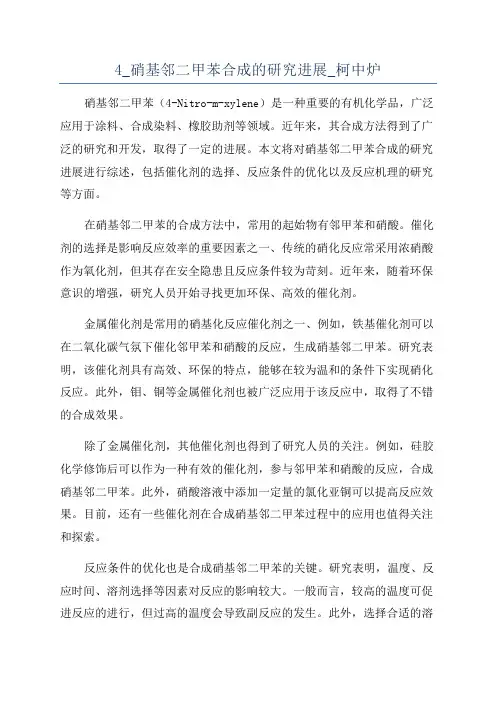 4_硝基邻二甲苯合成的研究进展_柯中炉

硝基邻二甲苯（4-Nitro-m-xylene）是一种重要的有机化学品，广泛应用于涂料、合成染料、橡胶助剂等领域。近年来，其合成方法得到了广泛的研究和开发，取得了一定的进展。本文将对硝基邻二甲苯合成的研究进展进行综述，包括催化剂的选择、反应条件的优化以及反应机理的研究等方面。

在硝基邻二甲苯的合成方法中，常用的起始物有邻甲苯和硝酸。催化剂的选择是影响反应效率的重要因素之一、传统的硝化反应常采用浓硝酸作为氧化剂，但其存在安全隐患且反应条件较为苛刻。近年来，随着环保意识的增强，研究人员开始寻找更加环保、高效的催化剂。

金属催化剂是常用的硝基化反应催化剂之一、例如，铁基催化剂可以在二氧化碳气氛下催化邻甲苯和硝酸的反应，生成硝基邻二甲苯。研究表明，该催化剂具有高效、环保的特点，能够在较为温和的条件下实现硝化反应。此外，钼、铜等金属催化剂也被广泛应用于该反应中，取得了不错的合成效果。

除了金属催化剂，其他催化剂也得到了研究人员的关注。例如，硅胶化学修饰后可以作为一种有效的催化剂，参与邻甲苯和硝酸的反应，合成硝基邻二甲苯。此外，硝酸溶液中添加一定量的氯化亚铜可以提高反应效果。目前，还有一些催化剂在合成硝基邻二甲苯过程中的应用也值得关注和探索。

反应条件的优化也是合成硝基邻二甲苯的关键。研究表明，温度、反应时间、溶剂选择等因素对反应的影响较大。一般而言，较高的温度可促进反应的进行，但过高的温度会导致副反应的发生。此外，选择合适的溶